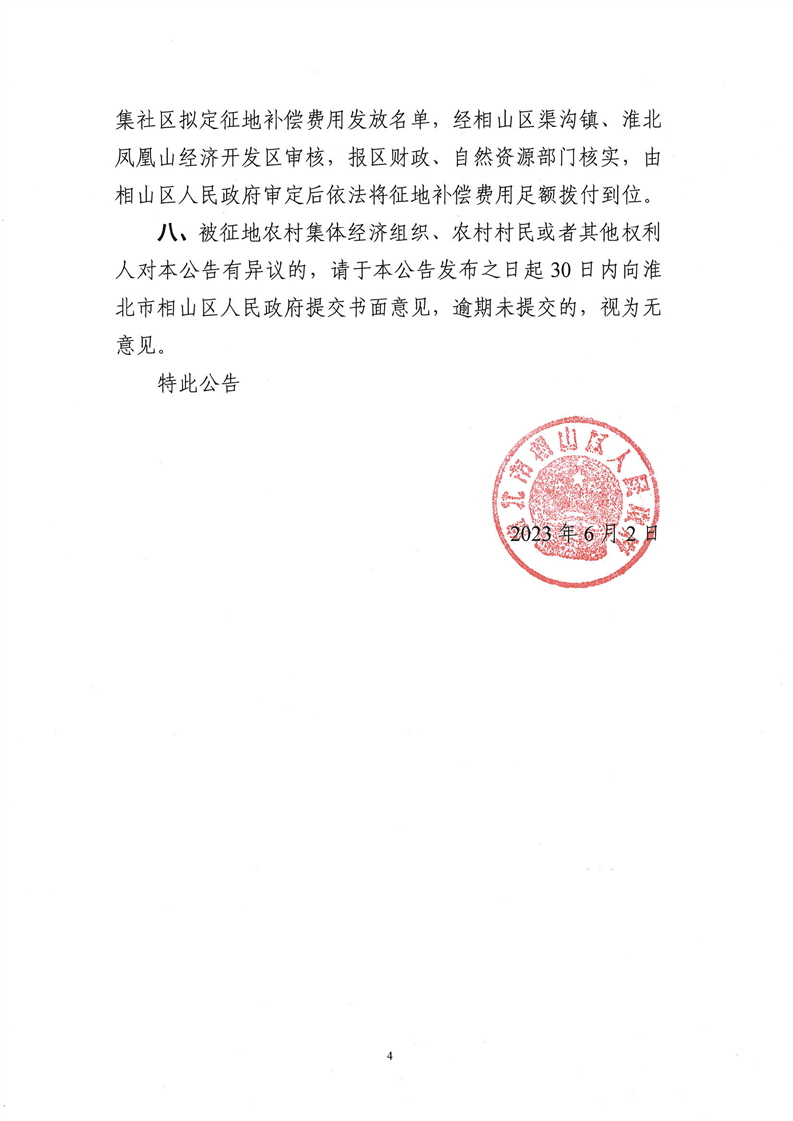 集社区拟定征地补偿费用发放名单，经相山区渠沟镇、淮北凤凰山经济开发区审核，报区财政、自然资源部门核实，由相山区人民政府审定后依法将征地补偿费用足额拨付到位。

八、被征地农村集体经济组织、农村村民或者其他权利人对本公告有异议的，请于本公告发布之日起30日内向淮北市相山区人民政府提交书面意见，逾期未提交的，视为无意见。

特此公告

淮北市相山区人民政府

2023年6月2日

4